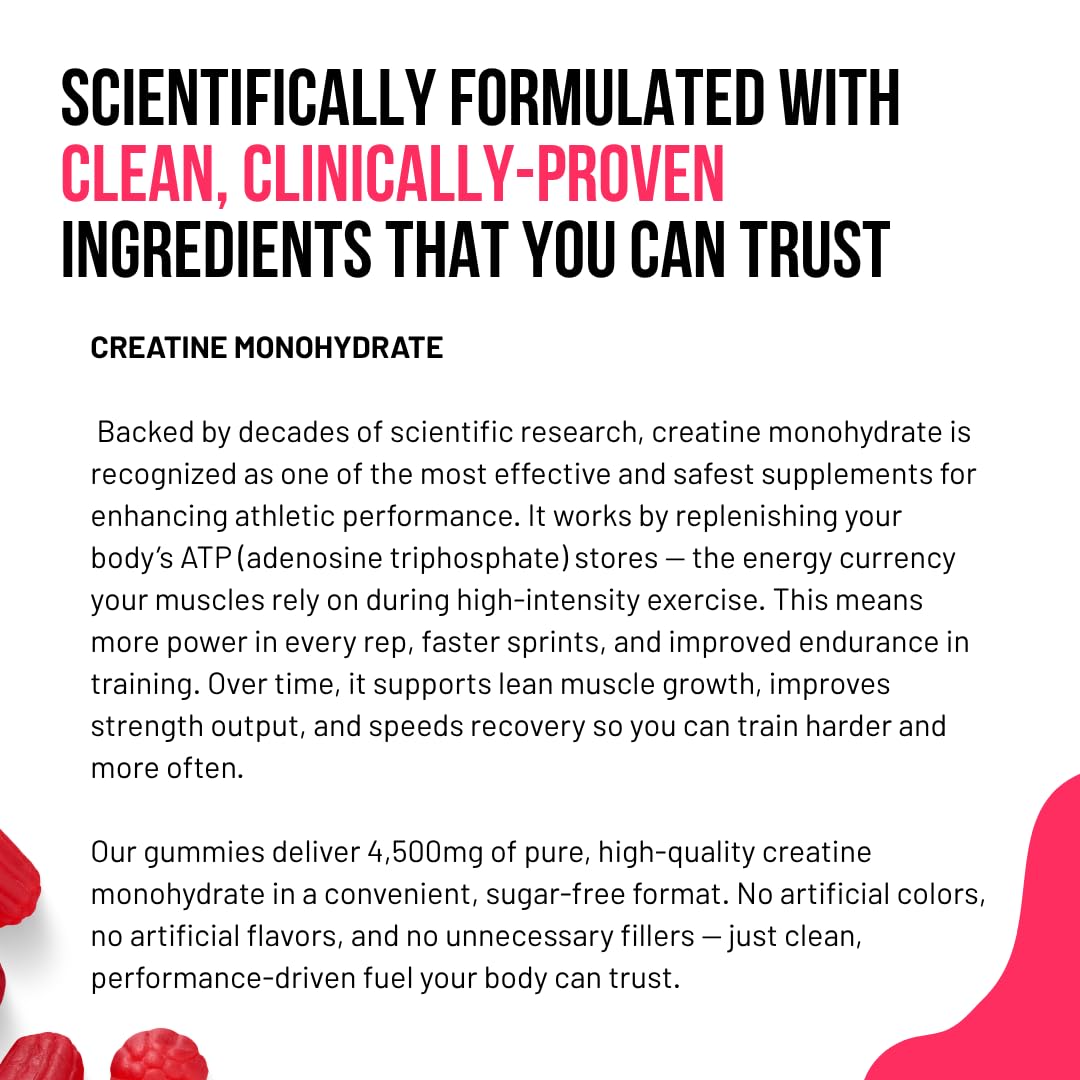 SCIENTIFICALLY FORMULATED WITH CLEAN, CLINICALLY-PROVEN INGREDIENTS THAT YOU CAN TRUST

CREATINE MONOHYDRATE

Backed by decades of scientific research, creatine monohydrate is recognized as one of the most effective and safest supplements for enhancing athletic performance. It works by replenishing your body's ATP (adenosine triphosphate) stores — the energy currency your muscles rely on during high-intensity exercise. This means more power in every rep, faster sprints, and improved endurance in training. Over time, it supports lean muscle growth, improves strength output, and speeds recovery so you can train harder and more often.

Our gummies deliver 4,500mg of pure, high-quality creatine monohydrate in a convenient, sugar-free format. No artificial colors, no artificial flavors, and no unnecessary fillers — just clean, performance-driven fuel your body can trust.